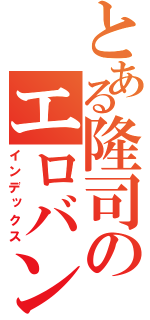 とある隆司のエロバン
インデックス